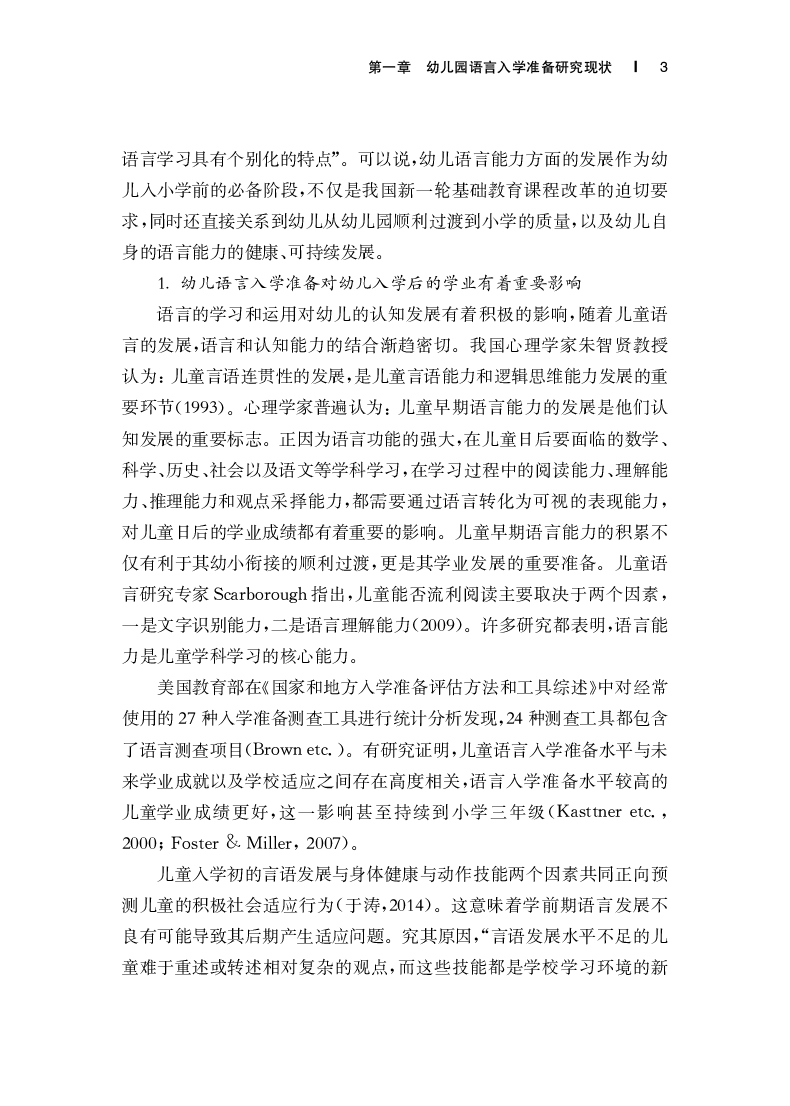 第一章　幼儿园语言入学准备研究现状　|　3

语言学习具有个别化的特点”。可以说，幼儿语言能力方面的发展作为幼儿入小学前的必备阶段，不仅是我国新一轮基础教育课程改革的迫切要求，同时还直接关系到幼儿从幼儿园顺利过渡到小学的质量，以及幼儿自身的语言能力的健康、可持续发展。

1. 幼儿语言入学准备对幼儿入学后的学业有着重要影响

语言的学习和运用对幼儿的认知发展有着积极的影响，随着儿童语言的发展，语言和认知能力的结合渐趋密切。我国心理学家朱智贤教授认为：儿童言语连贯性的发展，是儿童言语能力和逻辑思维能力发展的重要环节(1993)。心理学家普遍认为：儿童早期语言能力的发展是他们认知发展的重要标志。正因为语言功能的强大，在儿童日后要面临的数学、科学、历史、社会以及语文等学科学习，在学习过程中的阅读能力、理解能力、推理能力和观点采择能力，都需要通过语言转化为可视的表现能力，对儿童日后的学业成绩都有着重要的影响。儿童早期语言能力的积累不仅有利于其幼小衔接的顺利过渡，更是其学业发展的重要准备。儿童语言研究专家 Scarborough 指出，儿童能否流利阅读主要取决于两个因素，一是文字识别能力，二是语言理解能力(2009)。许多研究都表明，语言能力是儿童学科学习的核心能力。

美国教育部在《国家和地方入学准备评估方法和工具综述》中对经常使用的 27 种入学准备测查工具进行统计分析发现，24 种测查工具都包含了语言测查项目(Brown etc.)。有研究证明，儿童语言入学准备水平与未来学业成就以及学校适应之间存在高度相关，语言入学准备水平较高的儿童学业成绩更好，这一影响甚至持续到小学三年级(Kasttner etc.，2000；Foster & Miller，2007)。

儿童入学初的言语发展与身体健康与动作技能两个因素共同正向预测儿童的积极社会适应行为(于涛，2014)。这意味着学前期语言发展不良有可能导致其后期产生适应问题。究其原因，“言语发展水平不足的儿童难于重述或转述相对复杂的观点，而这些技能都是学校学习环境的新